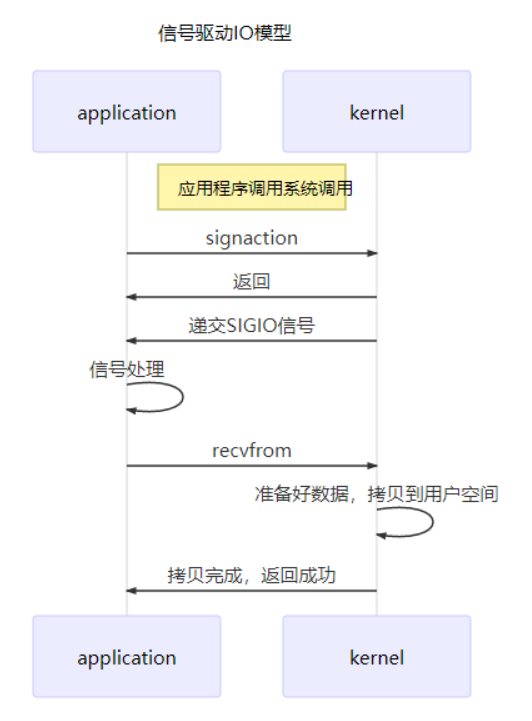 信号驱动IO模型

application

kernel

应用程序调用系统调用

signaction

返回

递交SIGIO信号

信号处理

recvfrom

准备好数据，拷贝到用户空间

拷贝完成，返回成功

application

kernel